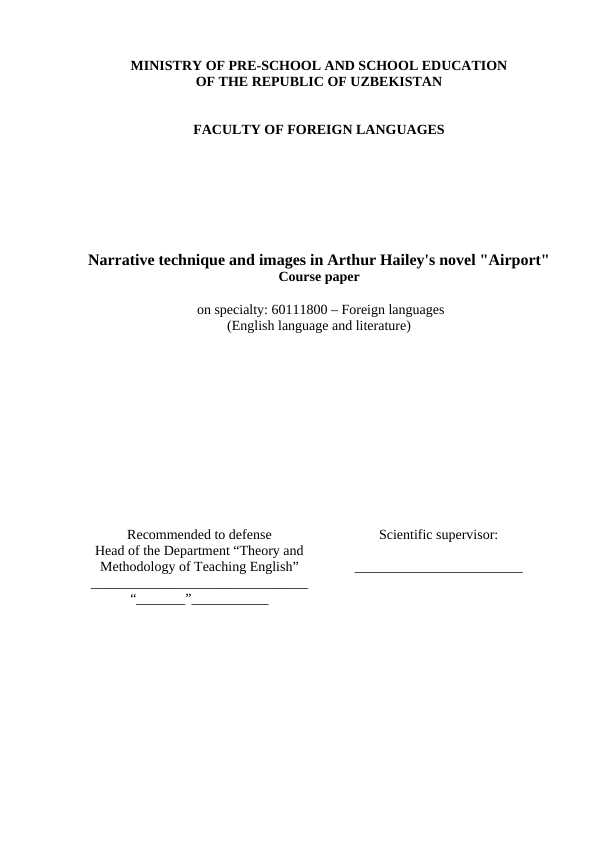 MINISTRY OF PRE-SCHOOL AND SCHOOL EDUCATION
OF THE REPUBLIC OF UZBEKISTAN

FACULTY OF FOREIGN LANGUAGES

Narrative technique and images in Arthur Hailey's novel "Airport"
Course paper

on specialty: 60111800 – Foreign languages
(English language and literature)

Recommended to defense
Head of the Department “Theory and Methodology of Teaching English”
_______________________________
“_______”___________

Scientific supervisor:
________________________